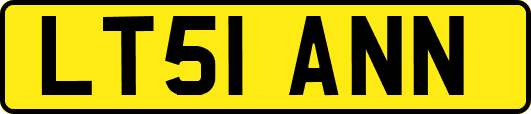 LT51 ANN